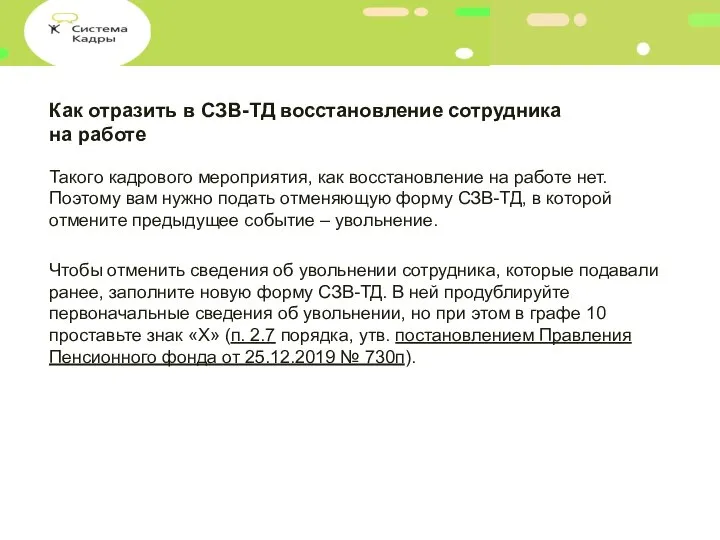 Система
Кадры

Как отразить в СЗВ-ТД восстановление сотрудника на работе

Такого кадрового мероприятия, как восстановление на работе нет. Поэтому вам нужно подать отменяющую форму СЗВ-ТД, в которой отмените предыдущее событие – увольнение.

Чтобы отменить сведения об увольнении сотрудника, которые подавали ранее, заполните новую форму СЗВ-ТД. В ней продублируйте первоначальные сведения об увольнении, но при этом в графе 10 проставьте знак «Х» (п. 2.7 порядка, утв. постановлением Правления Пенсионного фонда от 25.12.2019 № 730п).